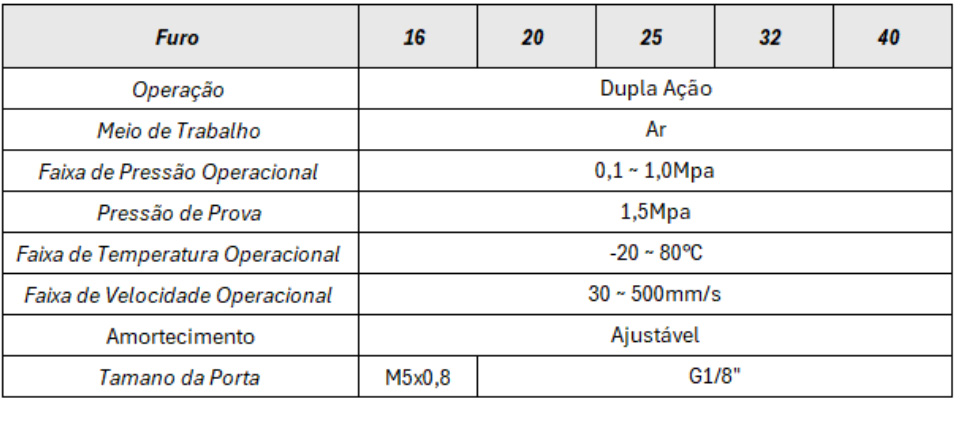 | Furo | 16 | 20 | 25 | 32 | 40 |
|---|---|---|---|---|---|
| Operação | Dupla Ação | | | | |
| Meio de Trabalho | Ar | | | | |
| Faixa de Pressão Operacional | 0,1 ~ 1,0Mpa | | | | |
| Pressão de Prova | 1,5Mpa | | | | |
| Faixa de Temperatura Operacional | -20 ~ 80ºC | | | | |
| Faixa de Velocidade Operacional | 30 ~ 500mm/s | | | | |
| Amortecimento | Ajustável | | | | |
| Tamano da Porta | M5x0,8 | G1/8" | | | |